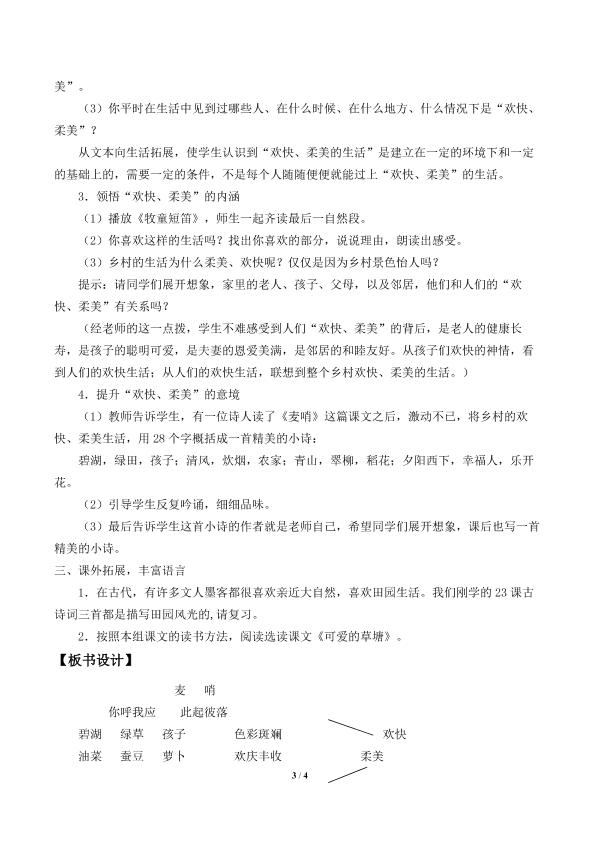 美”。

（3）你平时在生活中见到过哪些人、在什么时候、在什么地方、什么情况下是“欢快、柔美”？

从文本向生活拓展，使学生认识到“欢快、柔美的生活”是建立在一定的环境下和一定的基础上的，需要一定的条件，不是每个人随随便便就能过上“欢快、柔美”的生活。

3．领悟“欢快、柔美”的内涵

（1）播放《牧童短笛》，师生一起齐读最后一自然段。

（2）你喜欢这样的生活吗？找出你喜欢的部分，说说理由，朗读出感受。

（3）乡村的生活为什么柔美、欢快呢？仅仅是因为乡村景色怡人吗？

提示：请同学们展开想象，家里的老人、孩子、父母，以及邻居，他们和人们的“欢快、柔美”有关系吗？

（经老师的这一点拨，学生不难感受到人们“欢快、柔美”的背后，是老人的健康长寿，是孩子的聪明可爱，是夫妻的恩爱美满，是邻居的和睦友好。从孩子们欢快的神情，看到人们的欢快生活；从人们的欢快生活，联想到整个乡村欢快、柔美的生活。）

4．提升“欢快、柔美”的意境

（1）教师告诉学生，有一位诗人读了《麦哨》这篇课文之后，激动不已，将乡村的欢快、柔美生活，用28个字概括成一首精美的小诗：

碧湖，绿田，孩子；清风，炊烟，农家；青山，翠柳，稻花；夕阳西下，幸福人，乐开花。

（2）引导学生反复吟诵，细细品味。

（3）最后告诉学生这首小诗的作者就是老师自己，希望同学们展开想象，课后也写一首精美的小诗。

三、课外拓展，丰富语言

1．在古代，有许多文人墨客都很喜欢亲近大自然，喜欢田园生活。我们刚学的23课古诗词三首都是描写田园风光的，请复习。

2．按照本组课文的读书方法，阅读选读课文《可爱的草塘》。

【板书设计】

麦 哨

你呼我应 此起彼落

碧湖 绿草 孩子 色彩斑斓 欢快

油菜 蚕豆 萝卜 欢庆丰收 柔美

3 / 4